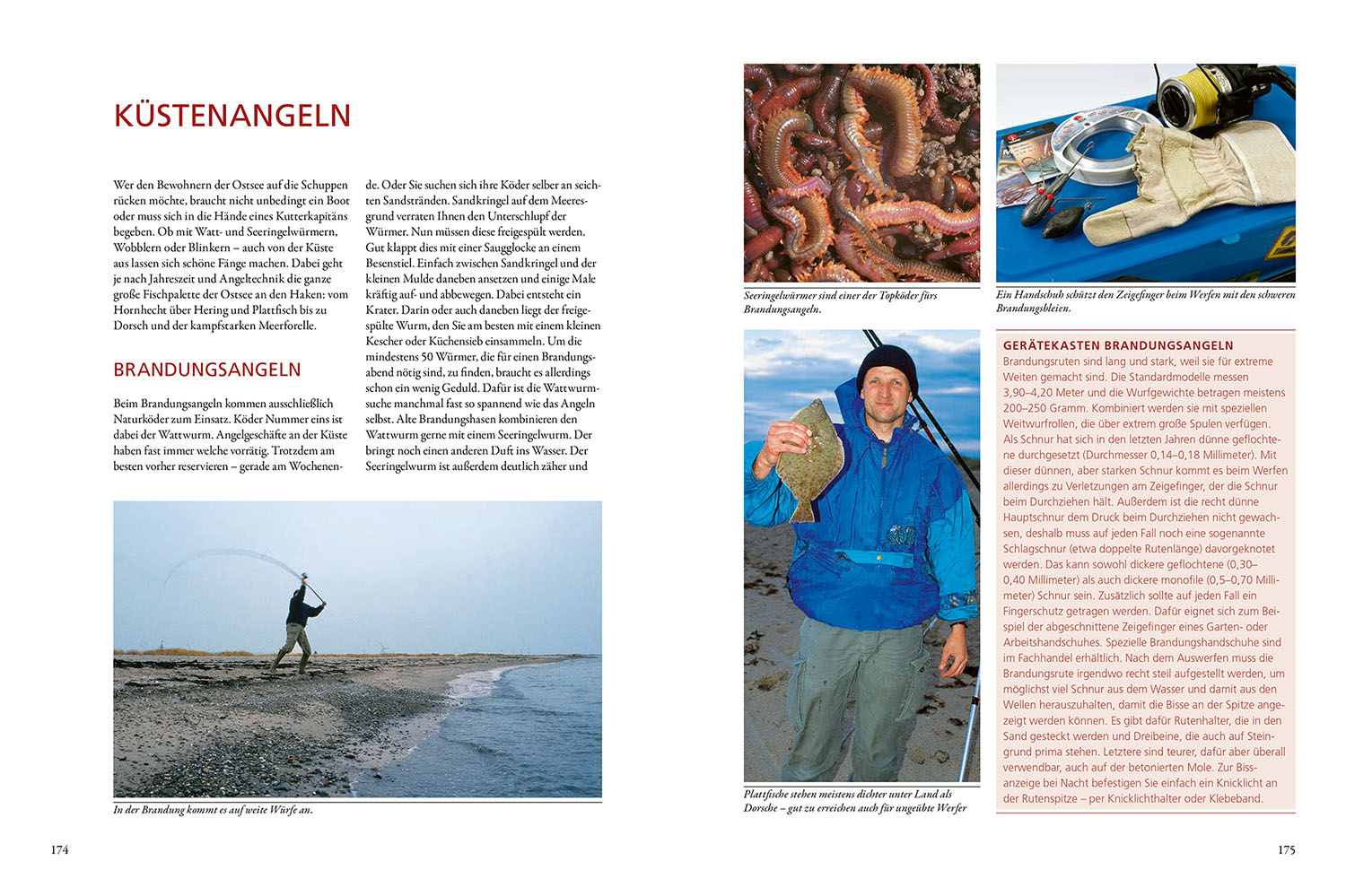 KÜSTENANGELN

Wer den Bewohnern der Ostsee auf die Schuppen rücken möchte, braucht nicht unbedingt ein Boot oder muss sich in die Hände eines Kutterkapitäns begeben. Ob mit Watt- und Seeringelwürmern, Wobblern oder Blinkern – auch von der Küste aus lassen sich schöne Fänge machen. Dabei geht je nach Jahreszeit und Angeltechnik die ganze große Fischpalette der Ostsee an den Haken: vom Hornhecht über Hering und Plattfisch bis zu Dorsch und der kampfstarken Meerforelle.

BRANDUNGSANGELN

Beim Brandungsangeln kommen ausschließlich Naturköder zum Einsatz. Köder Nummer eins ist dabei der Wattwurm. Angelgeschäfte an der Küste haben fast immer welche vorrätig. Trotzdem am besten vorher reservieren – gerade am Wochenende. Oder Sie suchen sich ihre Köder selber an seichten Sandstränden. Sandkringel auf dem Meeresgrund verraten Ihnen den Unterschlupf der Würmer. Nun müssen diese freigespült werden. Gut klappt dies mit einer Saugglocke an einem Besenstiel. Einfach zwischen Sandkringel und der kleinen Mulde daneben ansetzen und einige Male kräftig auf- und abbewegen. Dabei entsteht ein Krater. Darin oder auch daneben liegt der freigespülte Wurm, den Sie am besten mit einem kleinen Kescher oder Küchensieb einsammeln. Um die mindestens 50 Würmer, die für einen Brandungsabend nötig sind, zu finden, braucht es allerdings schon ein wenig Geduld. Dafür ist die Wattwurmsuche manchmal fast so spannend wie das Angeln selbst. Alte Brandungshasen kombinieren den Wattwurm gerne mit einem Seeringelwurm. Der bringt noch einen anderen Duft ins Wasser. Der Seeringelwurm ist außerdem deutlich zäher und

In der Brandung kommt es auf weite Würfe an.

174

Seeringelwürmer sind einer der Topköder fürs Brandungsangeln.

Ein Handschuh schützt den Zeigefinger beim Werfen mit den schweren Brandungsbleien.

Plattfische stehen meistens dichter unter Land als Dorsche – gut zu erreichen auch für ungeübte Werfer

GERÄTEKASTEN BRANDUNGSANGELN
Brandungsruten sind lang und stark, weil sie für extreme Weiten gemacht sind. Die Standardmodelle messen 3,90–4,20 Meter und die Wurfgewichte betragen meistens 200–250 Gramm. Kombiniert werden sie mit speziellen Weitwurfrollen, die über extrem große Spulen verfügen. Als Schnur hat sich in den letzten Jahren dünne geflochtene durchgesetzt (Durchmesser 0,14–0,18 Millimeter). Mit dieser dünnen, aber starken Schnur kommt es beim Werfen allerdings zu Verletzungen am Zeigefinger, der die Schnur beim Durchziehen hält. Außerdem ist die recht dünne Hauptschnur dem Druck beim Durchziehen nicht gewachsen, deshalb muss auf jeden Fall noch eine sogenannte Schlagschnur (etwa doppelte Rutenlänge) davorgeknotet werden. Das kann sowohl dickere geflochtene (0,30–0,40 Millimeter) als auch dickere monofile (0,5–0,70 Millimeter) Schnur sein. Zusätzlich sollte auf jeden Fall ein Fingerschutz getragen werden. Dafür eignet sich zum Beispiel der abgeschnittene Zeigefinger eines Garten- oder Arbeitshandschuhes. Spezielle Brandungshandschuhe sind im Fachhandel erhältlich. Nach dem Auswerfen muss die Brandungsrute irgendwo recht steil aufgestellt werden, um möglichst viel Schnur aus dem Wasser und damit aus den Wellen herauszuhalten, damit die Bisse an der Spitze angezeigt werden können. Es gibt dafür Rutenhalter, die in den Sand gesteckt werden und Dreibeine, die auch auf Steingrund prima stehen. Letztere sind teurer, dafür aber überall verwendbar, auch auf der betonierten Mole. Zur Bissanzeige bei Nacht befestigen Sie einfach ein Knicklicht an der Rutenspitze – per Knicklichthalter oder Klebeband.

175